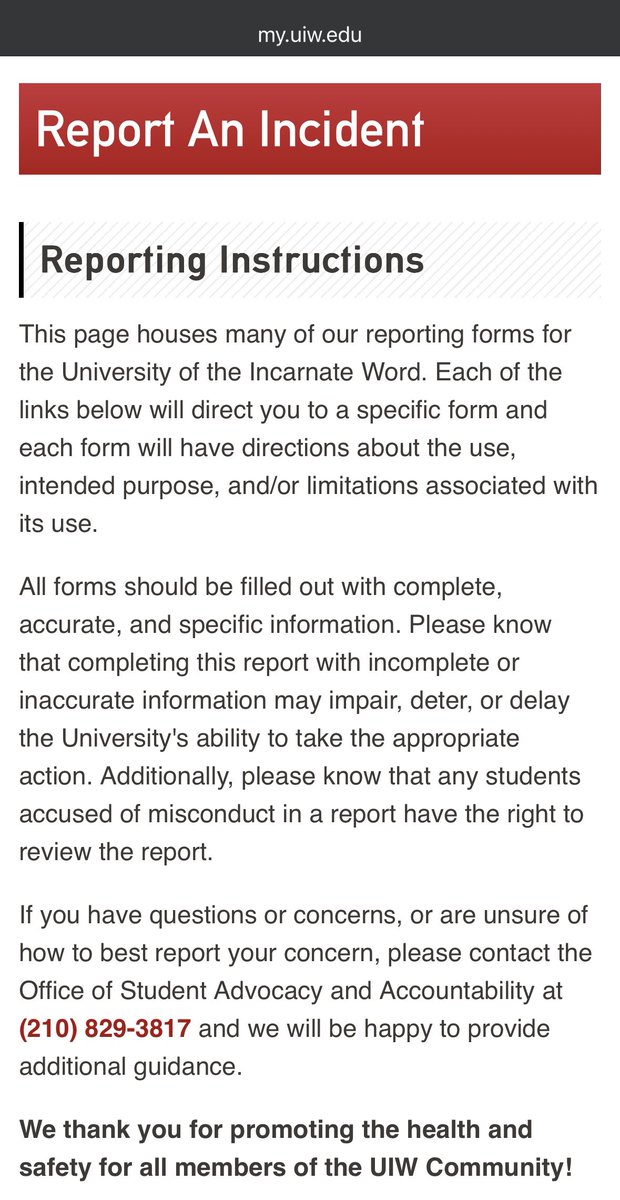 my.uiw.edu

Report An Incident

Reporting Instructions

This page houses many of our reporting forms for the University of the Incarnate Word. Each of the links below will direct you to a specific form and each form will have directions about the use, intended purpose, and/or limitations associated with its use.

All forms should be filled out with complete, accurate, and specific information. Please know that completing this report with incomplete or inaccurate information may impair, deter, or delay the University's ability to take the appropriate action. Additionally, please know that any students accused of misconduct in a report have the right to review the report.

If you have questions or concerns, or are unsure of how to best report your concern, please contact the Office of Student Advocacy and Accountability at (210) 829-3817 and we will be happy to provide additional guidance.

We thank you for promoting the health and safety for all members of the UIW Community!